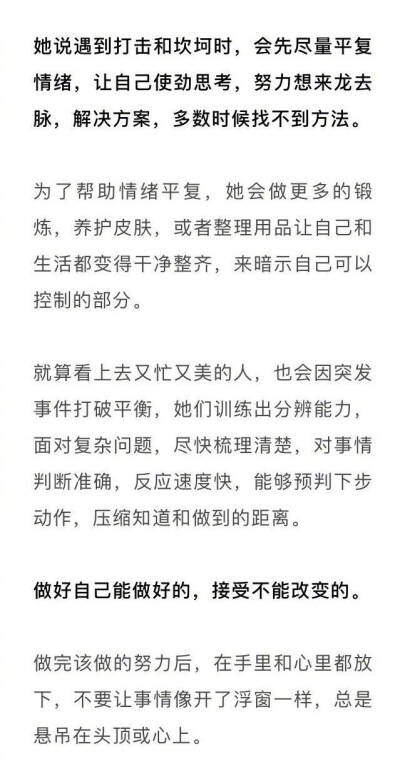 她说遇到打击和坎坷时，会先尽量平复情绪，让自己使劲思考，努力想来龙去脉，解决方案，多数时候找不到方法。

为了帮助情绪平复，她会做更多的锻炼，养护皮肤，或者整理用品让自己和生活都变得干净整齐，来暗示自己可以控制的部分。

就算看上去又忙又美的人，也会因突发事件打破平衡，她们训练出分辨能力，面对复杂问题，尽快梳理清楚，对事情判断准确，反应速度快，能够预判下步动作，压缩知道和做到的距离。

做好自己能做好的，接受不能改变的。

做完该做的努力后，在手里和心里都放下，不要让事情像开了浮窗一样，总是悬吊在头顶或心上。